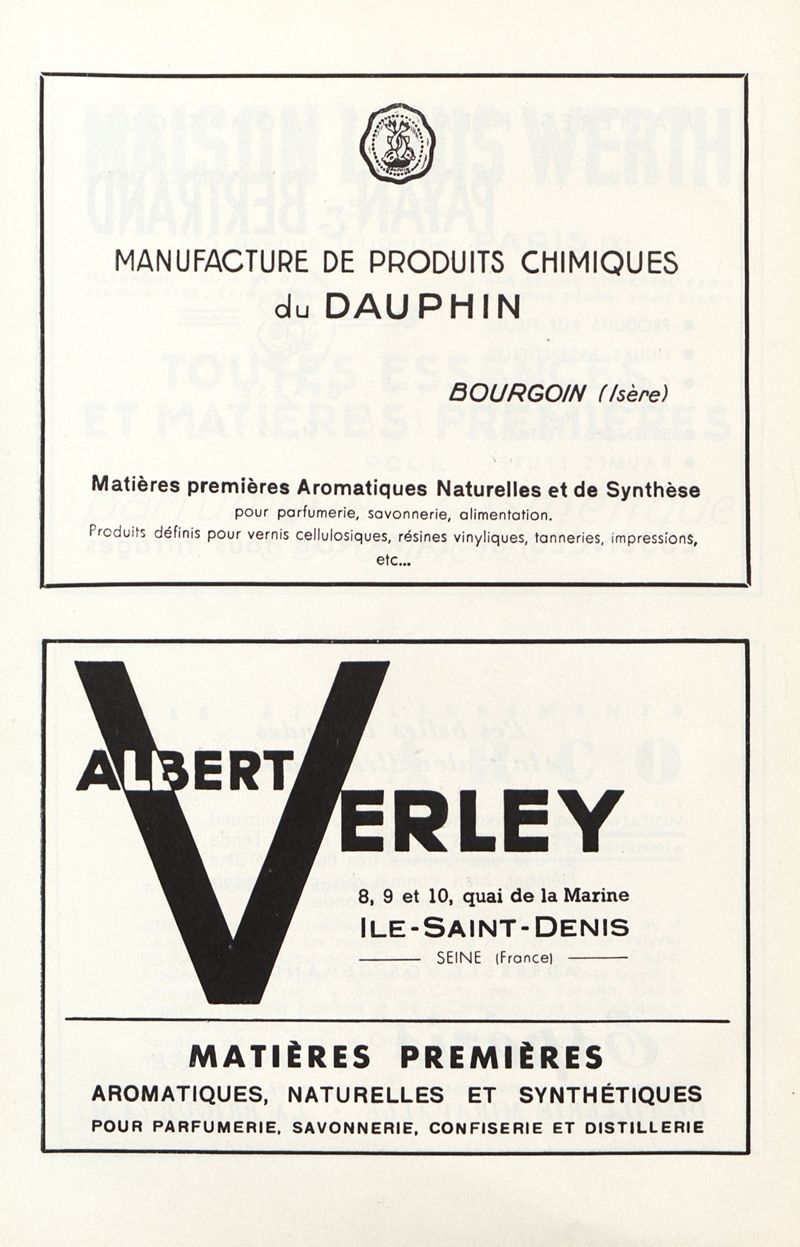 MANUFACTURE DE PRODUITS CHIMIQUES
du DAUPHIN

BOURGOIN (Isère)

Matières premières Aromatiques Naturelles et de Synthèse
pour parfumerie, savonnerie, alimentation.
Produits définis pour vernis cellulosiques, résines vinyliques, tanneries, impressions, etc...

ALBERT VERLEY

8, 9 et 10, quai de la Marine
ILE-SAINT-DENIS
SEINE (France)

MATIÈRES PREMIÈRES
AROMATIQUES, NATURELLES ET SYNTHÉTIQUES
POUR PARFUMERIE, SAVONNERIE, CONFISERIE ET DISTILLERIE